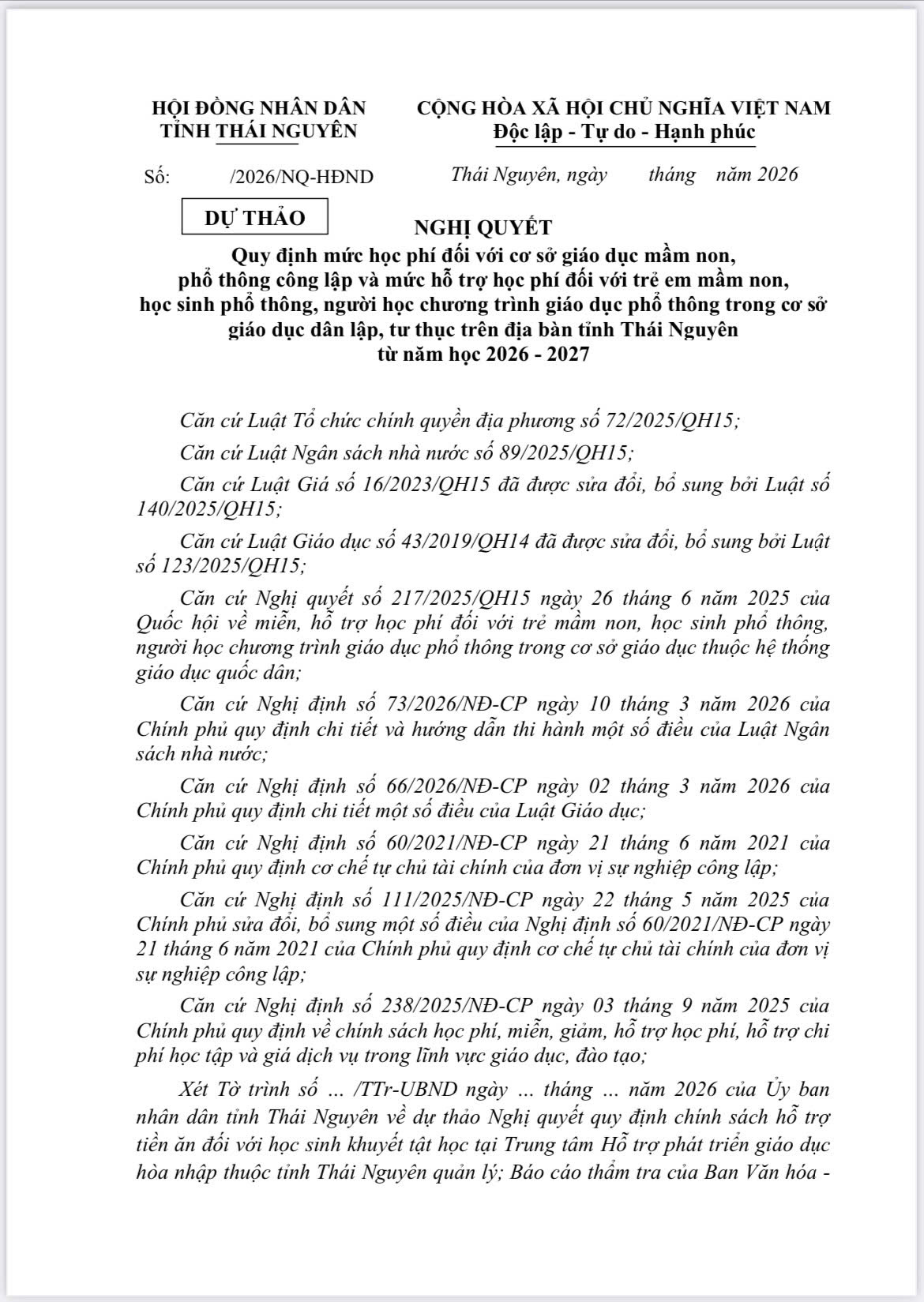 HỘI ĐỒNG NHÂN DÂN
TỈNH THÁI NGUYÊN

CỘNG HÒA XÃ HỘI CHỦ NGHĨA VIỆT NAM
Độc lập - Tự do - Hạnh phúc

Số: /2026/NQ-HĐND

Thái Nguyên, ngày tháng năm 2026

DỰ THẢO

NGHỊ QUYẾT
Quy định mức học phí đối với cơ sở giáo dục mầm non, phổ thông công lập và mức hỗ trợ học phí đối với trẻ em mầm non, học sinh phổ thông, người học chương trình giáo dục phổ thông trong cơ sở giáo dục dân lập, tư thục trên địa bàn tỉnh Thái Nguyên từ năm học 2026 - 2027

Căn cứ Luật Tổ chức chính quyền địa phương số 72/2025/QH15;

Căn cứ Luật Ngân sách nhà nước số 89/2025/QH15;

Căn cứ Luật Giá số 16/2023/QH15 đã được sửa đổi, bổ sung bởi Luật số 140/2025/QH15;

Căn cứ Luật Giáo dục số 43/2019/QH14 đã được sửa đổi, bổ sung bởi Luật số 123/2025/QH15;

Căn cứ Nghị quyết số 217/2025/QH15 ngày 26 tháng 6 năm 2025 của Quốc hội về miễn, hỗ trợ học phí đối với trẻ mầm non, học sinh phổ thông, người học chương trình giáo dục phổ thông trong cơ sở giáo dục thuộc hệ thống giáo dục quốc dân;

Căn cứ Nghị định số 73/2026/NĐ-CP ngày 10 tháng 3 năm 2026 của Chính phủ quy định chi tiết và hướng dẫn thi hành một số điều của Luật Ngân sách nhà nước;

Căn cứ Nghị định số 66/2026/NĐ-CP ngày 02 tháng 3 năm 2026 của Chính phủ quy định chi tiết một số điều của Luật Giáo dục;

Căn cứ Nghị định số 60/2021/NĐ-CP ngày 21 tháng 6 năm 2021 của Chính phủ quy định cơ chế tự chủ tài chính của đơn vị sự nghiệp công lập;

Căn cứ Nghị định số 111/2025/NĐ-CP ngày 22 tháng 5 năm 2025 của Chính phủ sửa đổi, bổ sung một số điều của Nghị định số 60/2021/NĐ-CP ngày 21 tháng 6 năm 2021 của Chính phủ quy định cơ chế tự chủ tài chính của đơn vị sự nghiệp công lập;

Căn cứ Nghị định số 238/2025/NĐ-CP ngày 03 tháng 9 năm 2025 của Chính phủ quy định về chính sách học phí, miễn, giảm, hỗ trợ học phí, hỗ trợ chi phí học tập và giá dịch vụ trong lĩnh vực giáo dục, đào tạo;

Xét Tờ trình số … /TTr-UBND ngày … tháng … năm 2026 của Ủy ban nhân dân tỉnh Thái Nguyên về dự thảo Nghị quyết quy định chính sách hỗ trợ tiền ăn đối với học sinh khuyết tật học tại Trung tâm Hỗ trợ phát triển giáo dục hòa nhập thuộc tỉnh Thái Nguyên quản lý; Báo cáo thẩm tra của Ban Văn hóa -